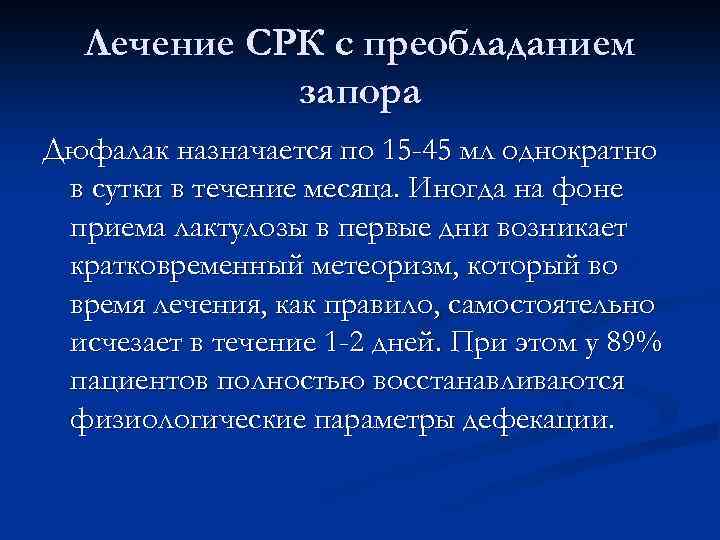 Лечение СРК с преобладанием запора

Дюфалак назначается по 15-45 мл однократно в сутки в течение месяца. Иногда на фоне приема лактулозы в первые дни возникает кратковременный метеоризм, который во время лечения, как правило, самостоятельно исчезает в течение 1-2 дней. При этом у 89% пациентов полностью восстанавливаются физиологические параметры дефекации.